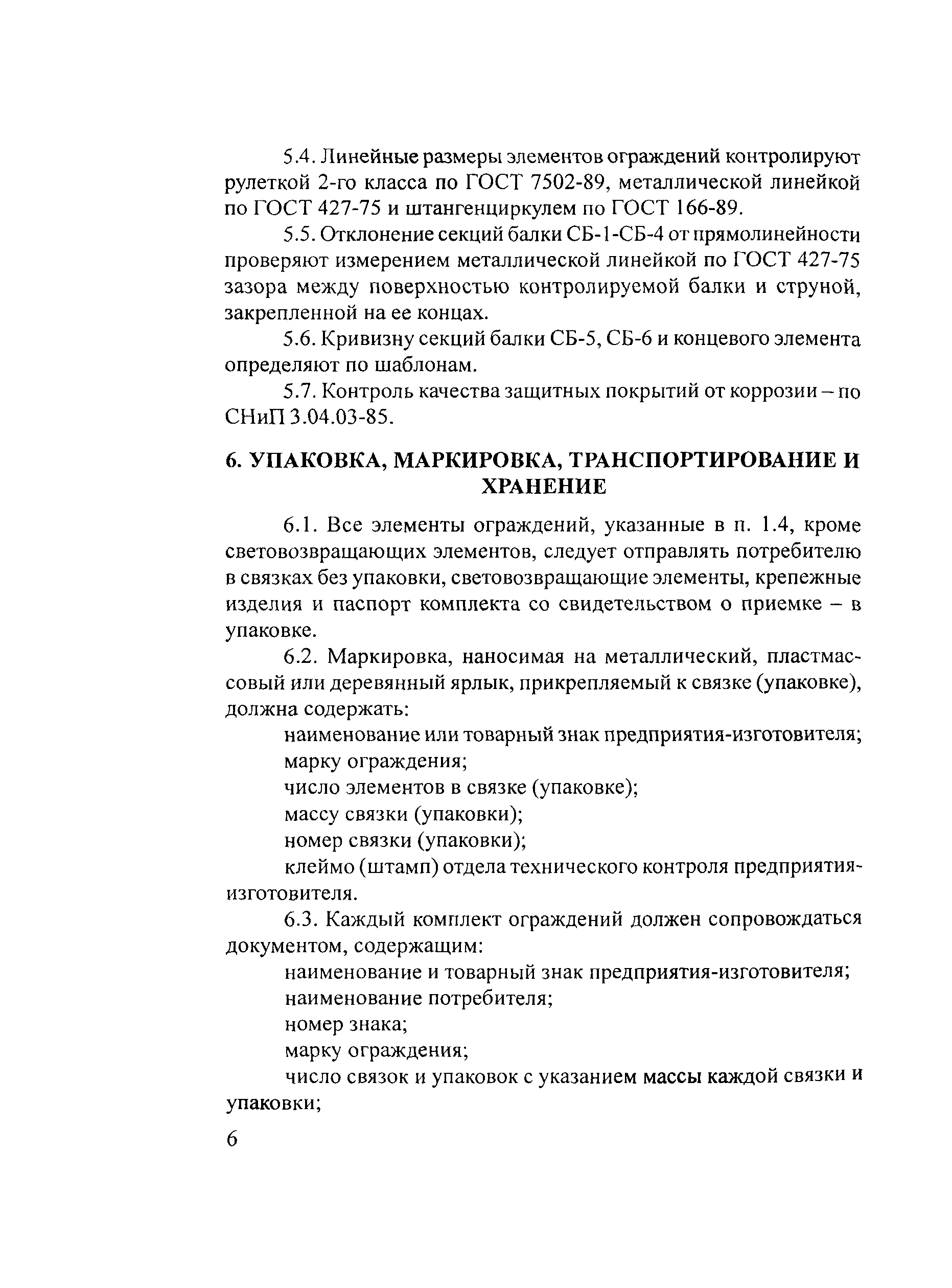 5.4. Линейные размеры элементов ограждений контролируют рулеткой 2-го класса по ГОСТ 7502-89, металлической линейкой по ГОСТ 427-75 и штангенциркулем по ГОСТ 166-89.

5.5. Отклонение секций балки СБ-1-СБ-4 от прямолинейности проверяют измерением металлической линейкой по ГОСТ 427-75 зазора между поверхностью контролируемой балки и струной, закрепленной на ее концах.

5.6. Кривизну секций балки СБ-5, СБ-6 и концевого элемента определяют по шаблонам.

5.7. Контроль качества защитных покрытий от коррозии – по СНиП 3.04.03-85.

6. УПАКОВКА, МАРКИРОВКА, ТРАНСПОРТИРОВАНИЕ И ХРАНЕНИЕ

6.1. Все элементы ограждений, указанные в п. 1.4, кроме световозвращающих элементов, следует отправлять потребителю в связках без упаковки, световозвращающие элементы, крепежные изделия и паспорт комплекта со свидетельством о приемке – в упаковке.

6.2. Маркировка, наносимая на металлический, пластмассовый или деревянный ярлык, прикрепляемый к связке (упаковке), должна содержать:

наименование или товарный знак предприятия-изготовителя;

марку ограждения;

число элементов в связке (упаковке);

массу связки (упаковки);

номер связки (упаковки);

клеймо (штамп) отдела технического контроля предприятия-изготовителя.

6.3. Каждый комплект ограждений должен сопровождаться документом, содержащим:

наименование и товарный знак предприятия-изготовителя;

наименование потребителя;

номер знака;

марку ограждения;

число связок и упаковок с указанием массы каждой связки и упаковки;

6